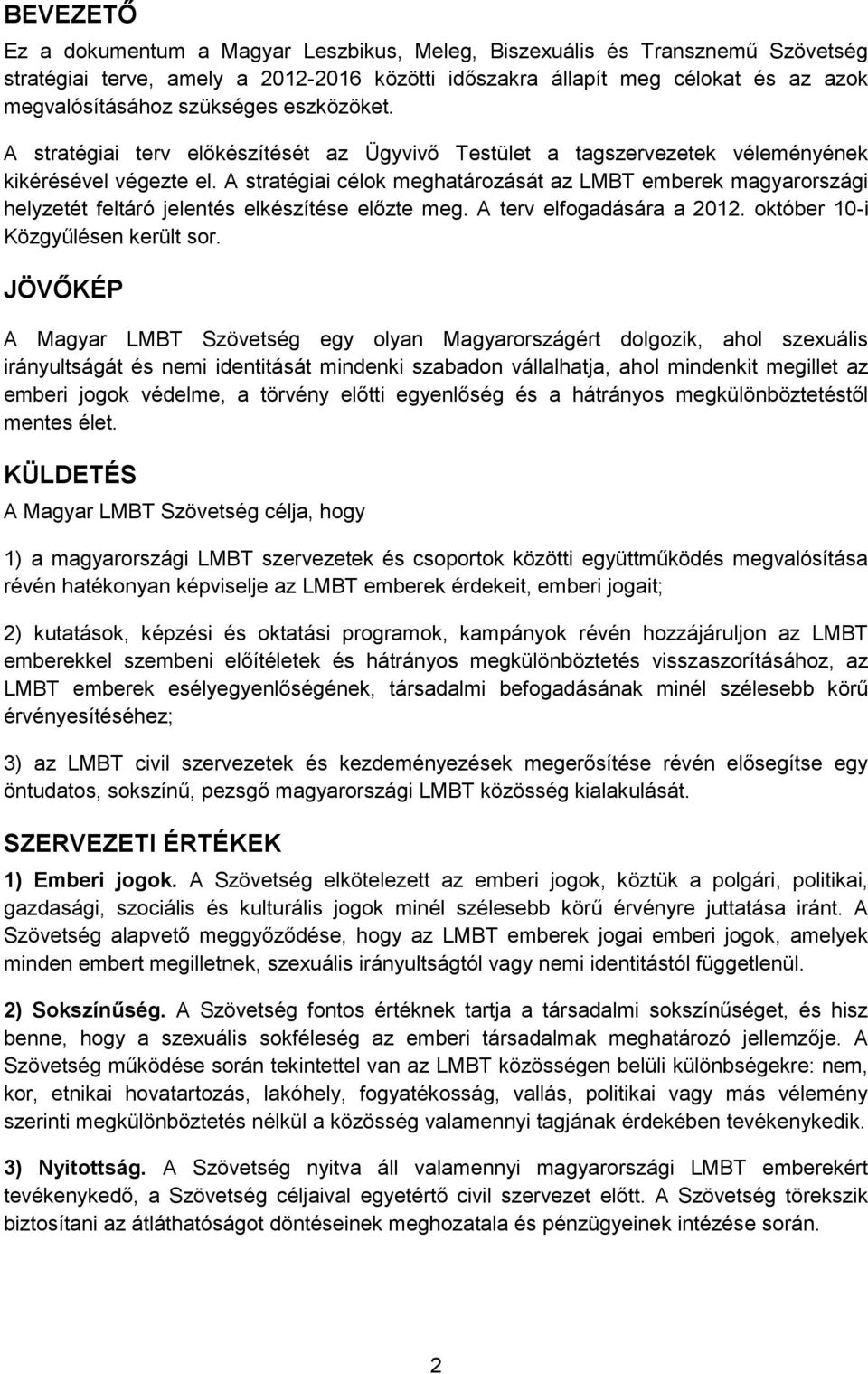 BEVEZETŐ

Ez a dokumentum a Magyar Leszbikus, Meleg, Biszexuális és Transznemű Szövetség stratégiai terve, amely a 2012-2016 közötti időszakra állapít meg célokat és az azok megvalósításához szükséges eszközöket.

A stratégiai terv előkészítését az Ügyvivő Testület a tagszervezetek véleményének kikérésével végezte el. A stratégiai célok meghatározását az LMBT emberek magyarországi helyzetét feltáró jelentés elkészítése előzte meg. A terv elfogadására a 2012. október 10-i Közgyűlésen került sor.

JÖVŐKÉP

A Magyar LMBT Szövetség egy olyan Magyarországért dolgozik, ahol szexuális irányultságát és nemi identitását mindenki szabadon vállalhatja, ahol mindenkit megillet az emberi jogok védelme, a törvény előtti egyenlőség és a hátrányos megkülönböztetéstől mentes élet.

KÜLDETÉS

A Magyar LMBT Szövetség célja, hogy

1) a magyarországi LMBT szervezetek és csoportok közötti együttműködés megvalósítása révén hatékonyan képviselje az LMBT emberek érdekeit, emberi jogait;

2) kutatások, képzési és oktatási programok, kampányok révén hozzájáruljon az LMBT emberekkel szembeni előítéletek és hátrányos megkülönböztetés visszaszorításához, az LMBT emberek esélyegyenlőségének, társadalmi befogadásának minél szélesebb körű érvényesítéséhez;

3) az LMBT civil szervezetek és kezdeményezések megerősítése révén elősegítse egy öntudatos, sokszínű, pezsgő magyarországi LMBT közösség kialakulását.

SZERVEZETI ÉRTÉKEK

1) Emberi jogok. A Szövetség elkötelezett az emberi jogok, köztük a polgári, politikai, gazdasági, szociális és kulturális jogok minél szélesebb körű érvényre juttatása iránt. A Szövetség alapvető meggyőződése, hogy az LMBT emberek jogai emberi jogok, amelyek minden embert megilletnek, szexuális irányultságtól vagy nemi identitástól függetlenül.

2) Sokszínűség. A Szövetség fontos értéknek tartja a társadalmi sokszínűséget, és hisz benne, hogy a szexuális sokféleség az emberi társadalmak meghatározó jellemzője. A Szövetség működése során tekintettel van az LMBT közösségen belüli különbségekre: nem, kor, etnikai hovatartozás, lakóhely, fogyatékosság, vallás, politikai vagy más vélemény szerinti megkülönböztetés nélkül a közösség valamennyi tagjának érdekében tevékenykedik.

3) Nyitottság. A Szövetség nyitva áll valamennyi magyarországi LMBT emberekért tevékenykedő, a Szövetség céljaival egyetértő civil szervezet előtt. A Szövetség törekszik biztosítani az átláthatóságot döntéseinek meghozatala és pénzügyeinek intézése során.

2